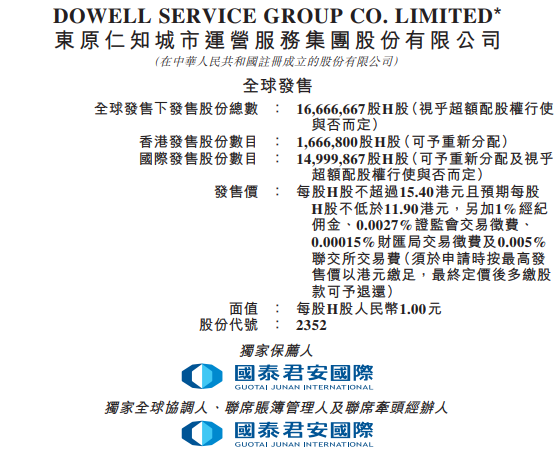 DOWELL SERVICE GROUP CO. LIMITED*
東原仁知城市運營服務集團股份有限公司
(在中華人民共和國註冊成立的股份有限公司)

全球發售

全球發售下發售股份總數 : 16,666,667股H股(視乎超額配股權行使與否而定)
香港發售股份數目 : 1,666,800股H股(可予重新分配)
國際發售股份數目 : 14,999,867股H股(可予重新分配及視乎超額配股權行使與否而定)
發售價 : 每股H股不超過15.40港元且預期每股H股不低於11.90港元,另加1%經紀佣金、0.0027%證監會交易徵費、0.00015%財匯局交易徵費及0.005%聯交所交易費(須於申請時按最高發售價以港元繳足,最終定價後多繳股款可予退還)
面值 : 每股H股人民幣1.00元
股份代號 : 2352

獨家保薦人

國泰君安國際
GUOTAI JUNAN INTERNATIONAL

獨家全球協調人、聯席賬簿管理人及聯席牽頭經辦人

國泰君安國際
GUOTAI JUNAN INTERNATIONAL